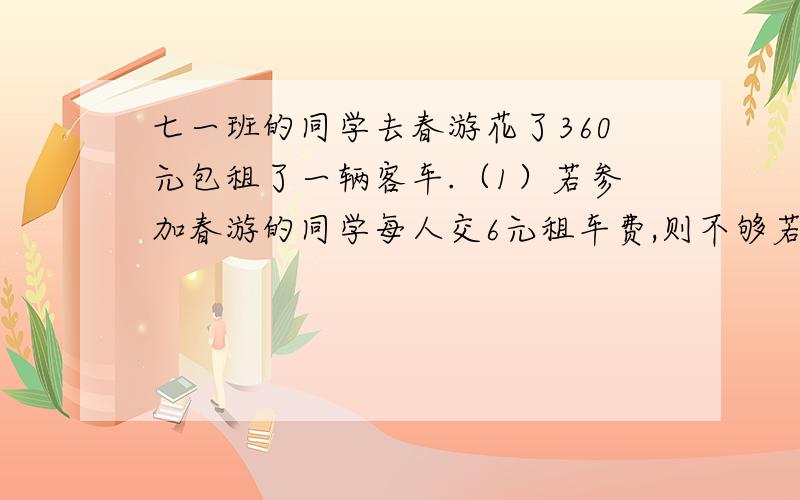 七一班的同学去春游花了360元包租了一辆客车.（1）若参加春游的同学每人交6元租车费,则不够若